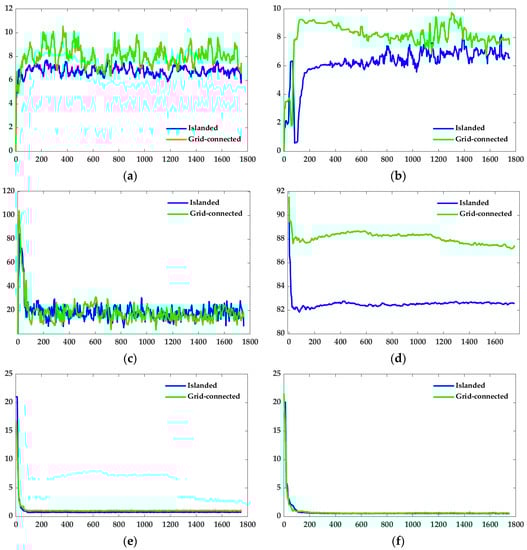 12
10
8
6
4
2
0
0 200 400 600 800 1000 1200 1400 1600 1800
Islanded
Grid-connected
(a)

10
8
6
4
2
0
0 200 400 600 800 1000 1200 1400 1600 1800
Islanded
Grid-connected
(b)

120
100
80
60
40
20
0 200 400 600 800 1000 1200 1400 1600 1800
Islanded
Grid-connected
(c)

92
90
88
86
84
82
80
0 200 400 600 800 1000 1200 1400 1600
Islanded
Grid-connected
(d)

25
20
15
10
5
0
0 200 400 600 800 1000 1200 1400 1600 1800
Islanded
Grid-connected
(e)

25
20
15
10
5
0
0 200 400 600 800 1000 1200 1400 1600 1800
Islanded
Grid-connected
(f)